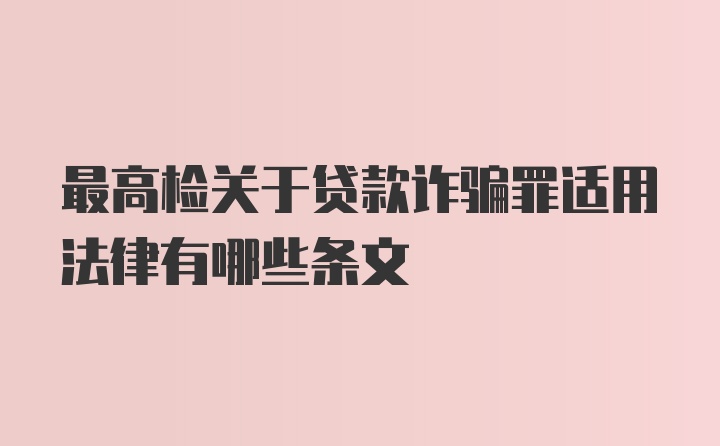 最高检关于贷款诈骗罪适用法律有哪些条文